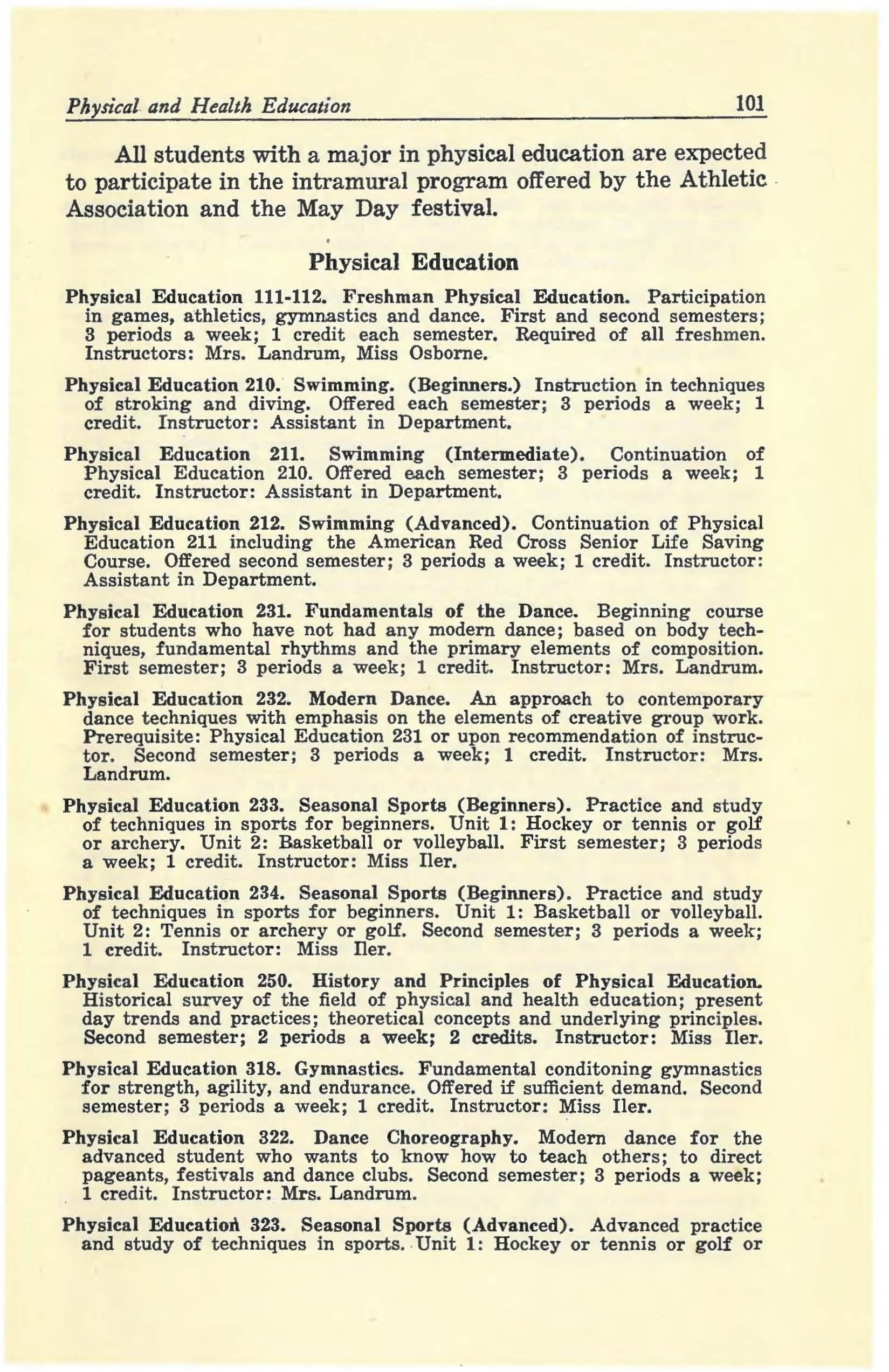 Physical and Health Education 101

All students with a major in physical education are expected to participate in the intramural program offered by the Athletic Association and the May Day festival.

Physical Education

Physical Education 111-112. Freshman Physical Education. Participation in games, athletics, gymnastics and dance. First and second semesters; 3 periods a week; 1 credit each semester. Required of all freshmen. Instructors: Mrs. Landrum, Miss Osborne.

Physical Education 210. Swimming. (Beginners.) Instruction in techniques of stroking and diving. Offered each semester; 3 periods a week; 1 credit. Instructor: Assistant in Department.

Physical Education 211. Swimming (Intermediate). Continuation of Physical Education 210. Offered each semester; 3 periods a week; 1 credit. Instructor: Assistant in Department.

Physical Education 212. Swimming (Advanced). Continuation of Physical Education 211 including the American Red Cross Senior Life Saving Course. Offered second semester; 3 periods a week; 1 credit. Instructor: Assistant in Department.

Physical Education 231. Fundamentals of the Dance. Beginning course for students who have not had any modern dance; based on body techniques, fundamental rhythms and the primary elements of composition. First semester; 3 periods a week; 1 credit. Instructor: Mrs. Landrum.

Physical Education 232. Modern Dance. An approach to contemporary dance techniques with emphasis on the elements of creative group work. Prerequisite: Physical Education 231 or upon recommendation of instructor. Second semester; 3 periods a week; 1 credit. Instructor: Mrs. Landrum.

Physical Education 233. Seasonal Sports (Beginners). Practice and study of techniques in sports for beginners. Unit 1: Hockey or tennis or golf or archery. Unit 2: Basketball or volleyball. First semester; 3 periods a week; 1 credit. Instructor: Miss Iler.

Physical Education 234. Seasonal Sports (Beginners). Practice and study of techniques in sports for beginners. Unit 1: Basketball or volleyball. Unit 2: Tennis or archery or golf. Second semester; 3 periods a week; 1 credit. Instructor: Miss Iler.

Physical Education 250. History and Principles of Physical Education. Historical survey of the field of physical and health education; present day trends and practices; theoretical concepts and underlying principles. Second semester; 2 periods a week; 2 credits. Instructor: Miss Iler.

Physical Education 318. Gymnastics. Fundamental conditoning gymnastics for strength, agility, and endurance. Offered if sufficient demand. Second semester; 3 periods a week; 1 credit. Instructor: Miss Iler.

Physical Education 322. Dance Choreography. Modern dance for the advanced student who wants to know how to teach others; to direct pageants, festivals and dance clubs. Second semester; 3 periods a week; 1 credit. Instructor: Mrs. Landrum.

Physical Education 323. Seasonal Sports (Advanced). Advanced practice and study of techniques in sports. Unit 1: Hockey or tennis or golf or